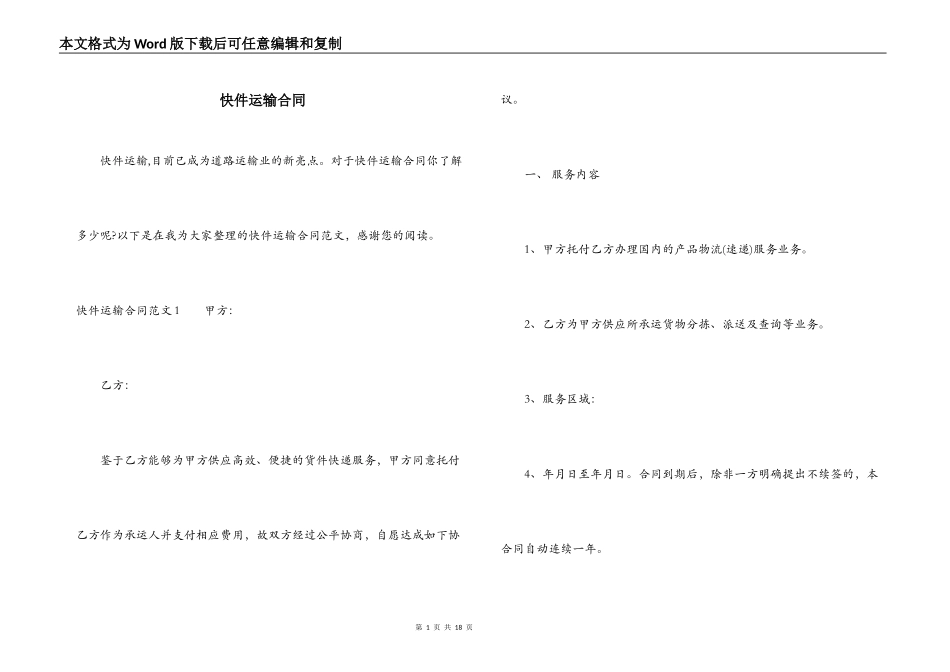 本文格式为Word版下载后可任意编辑和复制

快件运输合同

快件运输,目前已成为道路运输业的新亮点。对于快件运输合同你了解多少呢?以下是在我为大家整理的快件运输合同范文，感谢您的阅读。

快件运输合同范文1　　甲方:

乙方:

鉴于乙方能够为甲方供应高效、便捷的货件快递服务，甲方同意托付乙方作为承运人并支付相应费用，故双方经过公平协商，自愿达成如下协议。

一、 服务内容

1、甲方托付乙方办理国内的产品物流(速递)服务业务。

2、乙方为甲方供应所承运货物分拣、派送及查询等业务。

3、服务区域:

4、年月日至年月日。合同到期后，除非一方明确提出不续签的，本合同自动连续一年。

第 1 页 共 18 页